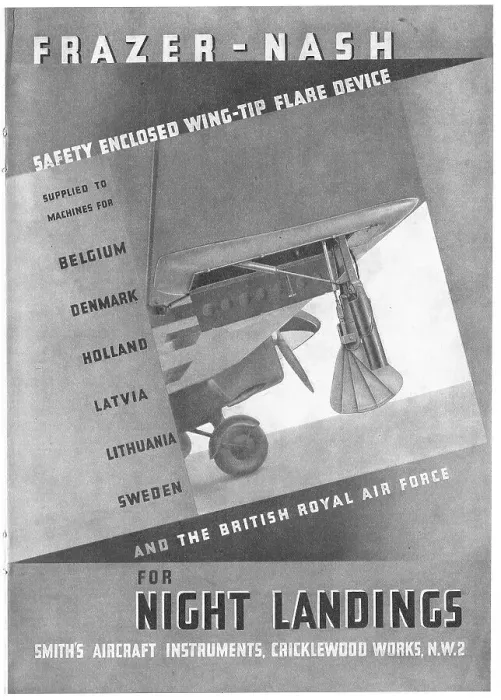 FRAZER-NASH

SAFETY ENCLOSED WING-TIP FLARE DEVICE

SUPPLIED TO MACHINES FOR

BELGIUM

DENMARK

HOLLAND

LATVIA

LITHUANIA

SWEDEN

AND THE BRITISH ROYAL AIR FORCE

FOR

NIGHT LANDINGS

SMITH'S AIRCRAFT INSTRUMENTS, CRICKLEWOOD WORKS, N.W.2